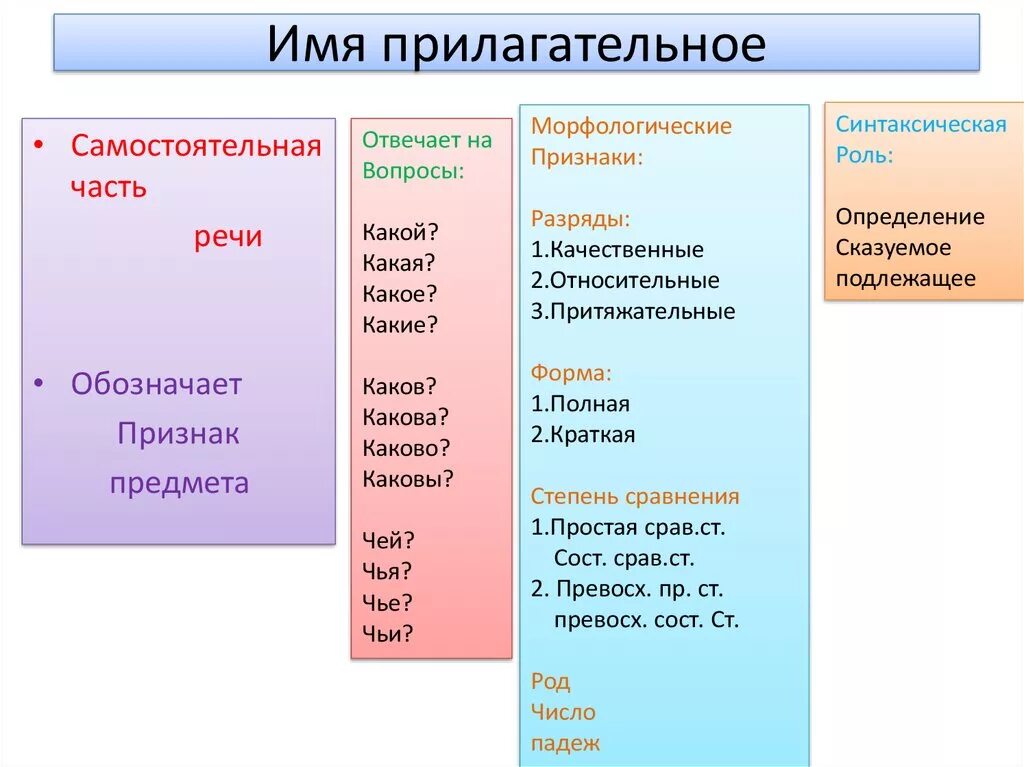 Имя прилагательное

• Самостоятельная часть речи

• Обозначает Признак предмета

Отвечает на Вопросы:

Какой?
Какая?
Какое?
Какие?

Каков?
Какова?
Каково?
Каковы?

Чей?
Чья?
Чье?
Чьи?

Морфологические Признаки:

Разряды:
1.Качественные
2.Относительные
3.Притяжательные

Форма:
1.Полная
2.Краткая

Степень сравнения
1.Простая срав.ст.
Сост. срав.ст.
2. Превосх. пр. ст.
превосх. сост. Ст.

Род
Число
падеж

Синтаксическая Роль:

Определение
Сказуемое
подлежащее